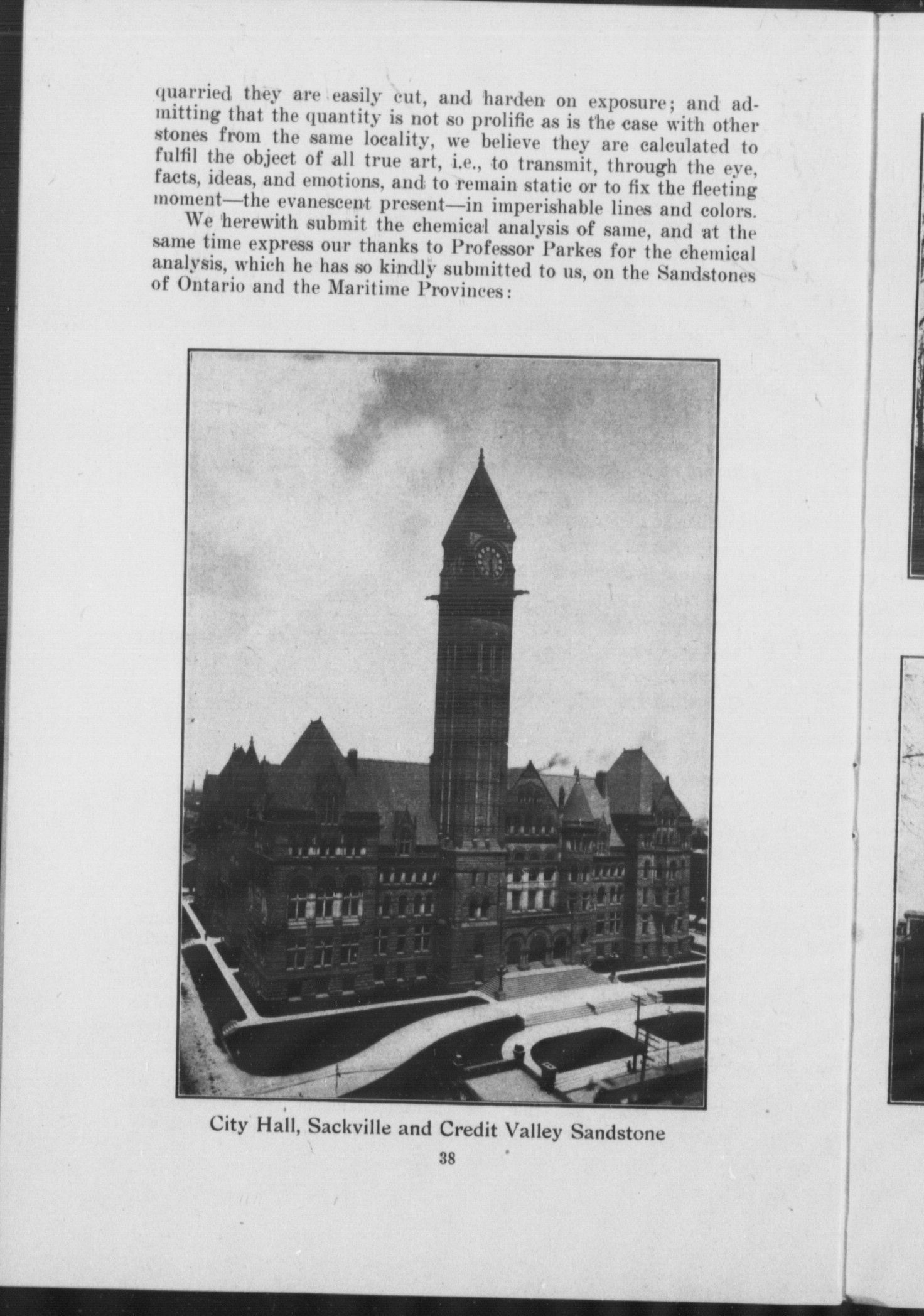 quarried they are easily cut, and harden on exposure; and admitting that the quantity is not so prolific as is the case with other stones from the same locality, we believe they are calculated to fulfil the object of all true art, i.e., to transmit, through the eye, facts, ideas, and emotions, and to remain static or to fix the fleeting moment—the evanescent present—in imperishable lines and colors.

We herewith submit the chemical analysis of same, and at the same time express our thanks to Professor Parkes for the chemical analysis, which he has so kindly submitted to us, on the Sandstones of Ontario and the Maritime Provinces:

City Hall, Sackville and Credit Valley Sandstone

38